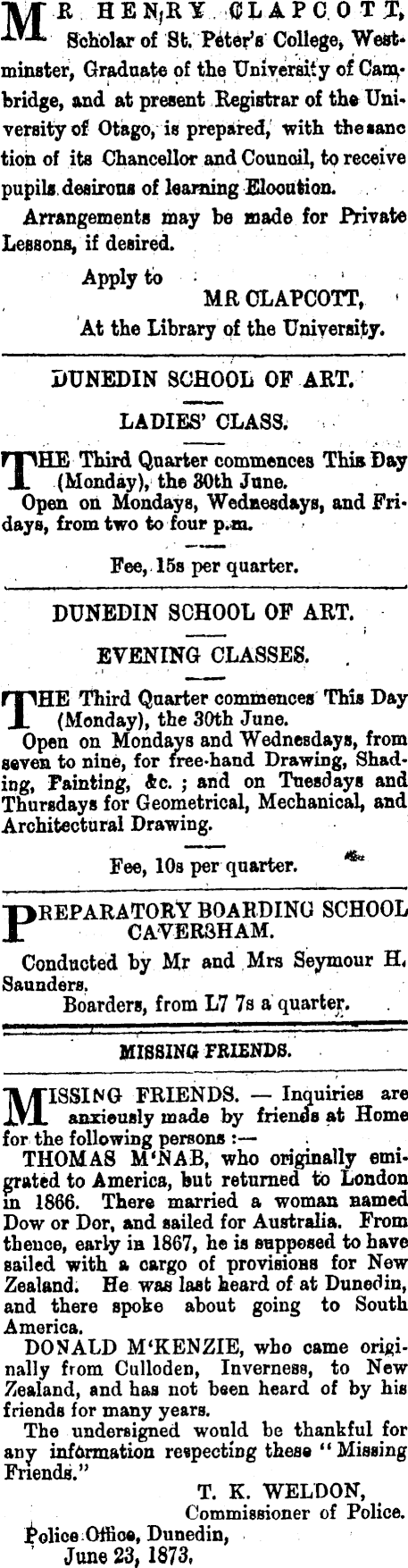 MR HENRY CLAPCOTT, Scholar of St. Peter's College, Westminster, Graduate of the University of Cambridge, and at present Registrar of the University of Otago, is prepared, with the sanction of its Chancellor and Council, to receive pupils desirous of learning Elocution.

Arrangements may be made for Private Lessons, if desired.

Apply to
MR CLAPCOTT,
At the Library of the University.

DUNEDIN SCHOOL OF ART.

LADIES' CLASS.

THE Third Quarter commences This Day (Monday), the 30th June.

Open on Mondays, Wednesdays, and Fridays, from two to four p.m.

Fee, 15s per quarter.

DUNEDIN SCHOOL OF ART.

EVENING CLASSES.

THE Third Quarter commences This Day (Monday), the 30th June.

Open on Mondays and Wednesdays, from seven to nine, for free-hand Drawing, Shading, Painting, &c.; and on Tuesdays and Thursdays for Geometrical, Mechanical, and Architectural Drawing.

Fee, 10s per quarter.

PREPARATORY BOARDING SCHOOL CAVERSHAM.

Conducted by Mr and Mrs Seymour H. Saunders.

Boarders, from L7 7s a quarter.

MISSING FRIENDS.

MISSING FRIENDS. — Inquiries are anxiously made by friends at Home for the following persons :—

THOMAS M'NAB, who originally emigrated to America, but returned to London in 1866. There married a woman named Dow or Dor, and sailed for Australia. From thence, early in 1867, he is supposed to have sailed with a cargo of provisions for New Zealand. He was last heard of at Dunedin, and there spoke about going to South America.

DONALD M'KENZIE, who came originally from Culloden, Inverness, to New Zealand, and has not been heard of by his friends for many years.

The undersigned would be thankful for any information respecting these "Missing Friends."

T. K. WELDON,
Commissioner of Police.
Police Office, Dunedin,
June 23, 1873.